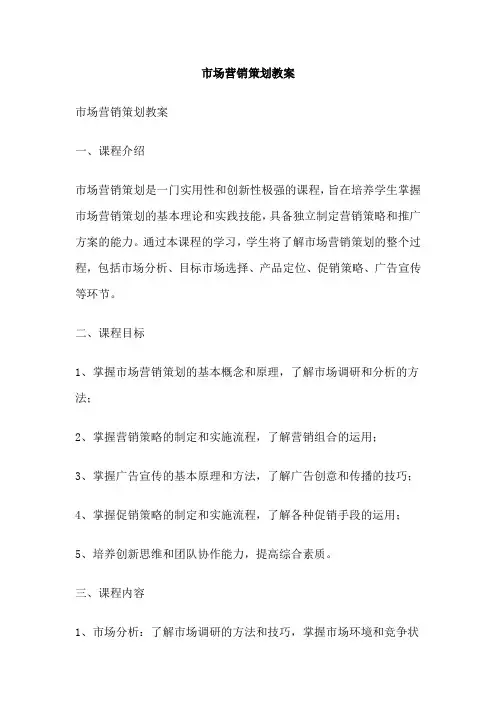 市场营销策划教案

市场营销策划教案

一、课程介绍

市场营销策划是一门实用性和创新性极强的课程，旨在培养学生掌握市场营销策划的基本理论和实践技能，具备独立制定营销策略和推广方案的能力。通过本课程的学习，学生将了解市场营销策划的整个过程，包括市场分析、目标市场选择、产品定位、促销策略、广告宣传等环节。

二、课程目标

1、掌握市场营销策划的基本概念和原理，了解市场调研和分析的方法；

2、掌握营销策略的制定和实施流程，了解营销组合的运用；

3、掌握广告宣传的基本原理和方法，了解广告创意和传播的技巧；

4、掌握促销策略的制定和实施流程，了解各种促销手段的运用；

5、培养创新思维和团队协作能力，提高综合素质。

三、课程内容

1、市场分析：了解市场调研的方法和技巧，掌握市场环境和竞争状